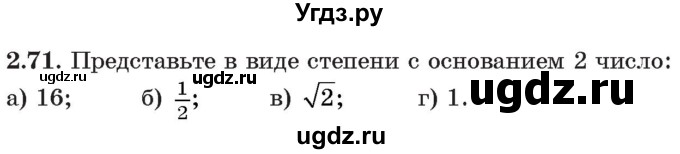 Угдз.ру

2.71. Представьте в виде степени с основанием 2 число:
ugdz.ru
а) 16; б) $\frac{1}{2}$; в) $\sqrt{2}$; г) 1. ugdz.ru

ugdz.ru